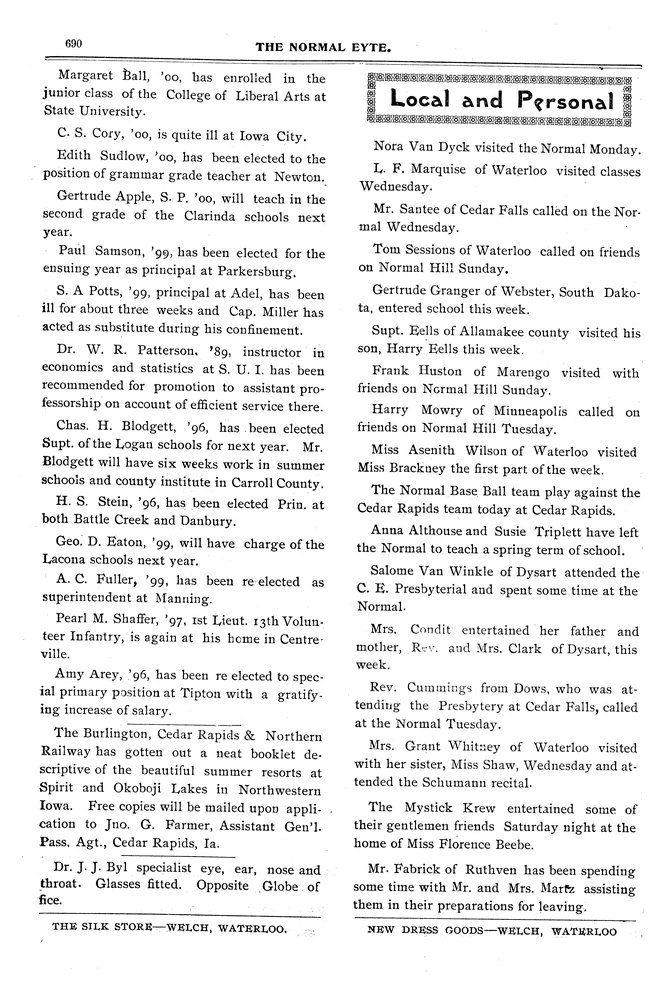 690

THE NORMAL EYTE.

Margaret Ball, '00, has enrolled in the junior class of the College of Liberal Arts at State University.

C. S. Cory, '00, is quite ill at Iowa City.

Edith Sudlow, '00, has been elected to the position of grammar grade teacher at Newton.

Gertrude Apple, S. P. '00, will teach in the second grade of the Clarinda schools next year.

Paul Samson, '99, has been elected for the ensuing year as principal at Parkersburg.

S. A Potts, '99, principal at Adel, has been ill for about three weeks and Cap. Miller has acted as substitute during his confinement.

Dr. W. R. Patterson, '89, instructor in economics and statistics at S. U. I. has been recommended for promotion to assistant professorship on account of efficient service there.

Chas. H. Blodgett, '96, has been elected Supt. of the Logan schools for next year. Mr. Blodgett will have six weeks work in summer schools and county institute in Carroll County.

H. S. Stein, '96, has been elected Prin. at both Battle Creek and Danbury.

Geo. D. Eaton, '99, will have charge of the Lacona schools next year.

A. C. Fuller, '99, has been re-elected as superintendent at Manning.

Pearl M. Shaffer, '97, 1st Lieut. 13th Volunteer Infantry, is again at his home in Centreville.

Amy Arey, '96, has been re elected to special primary position at Tipton with a gratifying increase of salary.

The Burlington, Cedar Rapids & Northern Railway has gotten out a neat booklet descriptive of the beautiful summer resorts at Spirit and Okoboji Lakes in Northwestern Iowa. Free copies will be mailed upon application to Jno. G. Farmer, Assistant Gen'l. Pass. Agt., Cedar Rapids, Ia.

Dr. J. J. Byl specialist eye, ear, nose and throat. Glasses fitted. Opposite Globe office.

THE SILK STORE—WELCH, WATERLOO.

Local and Personal

Nora Van Dyck visited the Normal Monday.

L. F. Marquise of Waterloo visited classes Wednesday.

Mr. Santee of Cedar Falls called on the Normal Wednesday.

Tom Sessions of Waterloo called on friends on Normal Hill Sunday.

Gertrude Granger of Webster, South Dakota, entered school this week.

Supt. Eells of Allamakee county visited his son, Harry Eells this week.

Frank Huston of Marengo visited with friends on Normal Hill Sunday.

Harry Mowry of Minneapolis called on friends on Normal Hill Tuesday.

Miss Asenith Wilson of Waterloo visited Miss Brackney the first part of the week.

The Normal Base Ball team play against the Cedar Rapids team today at Cedar Rapids.

Anna Althouse and Susie Triplett have left the Normal to teach a spring term of school.

Salome Van Winkle of Dysart attended the C. E. Presbyterial and spent some time at the Normal.

Mrs. Condit entertained her father and mother, Rev. and Mrs. Clark of Dysart, this week.

Rev. Cummings from Dows, who was attending the Presbytery at Cedar Falls, called at the Normal Tuesday.

Mrs. Grant Whitney of Waterloo visited with her sister, Miss Shaw, Wednesday and attended the Schumann recital.

The Mystick Krew entertained some of their gentlemen friends Saturday night at the home of Miss Florence Beebe.

Mr. Fabrick of Ruthven has been spending some time with Mr. and Mrs. Martz assisting them in their preparations for leaving.

NEW DRESS GOODS—WELCH, WATERLOO